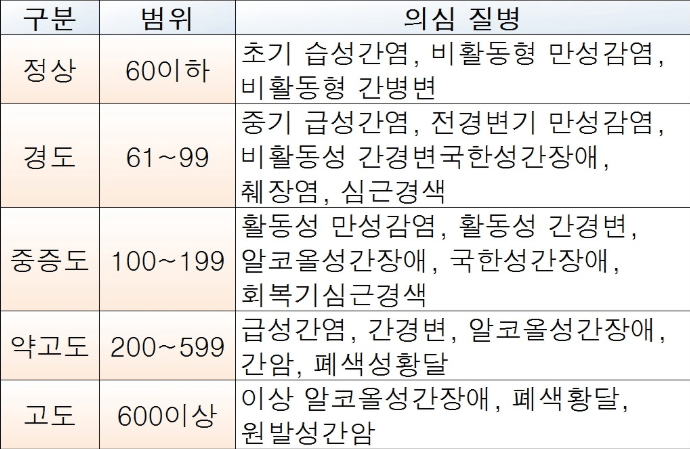 | 구분 | 범위 | 의심 질병 |
|---|---|---|
| 정상 | 60이하 | 초기 습성간염, 비활동형 만성감염, 비활동형 간병변 |
| 경도 | 61~99 | 중기 급성간염, 전경변기 만성감염, 비활동성 간경변국한성간장애, 췌장염, 심근경색 |
| 중증도 | 100~199 | 활동성 만성감염, 활동성 간경변, 알코올성간장애, 국한성간장애, 회복기심근경색 |
| 약고도 | 200~599 | 급성간염, 간경변, 알코올성간장애, 간암, 폐색성황달 |
| 고도 | 600이상 | 이상 알코올성간장애, 폐색황달, 원발성간암 |